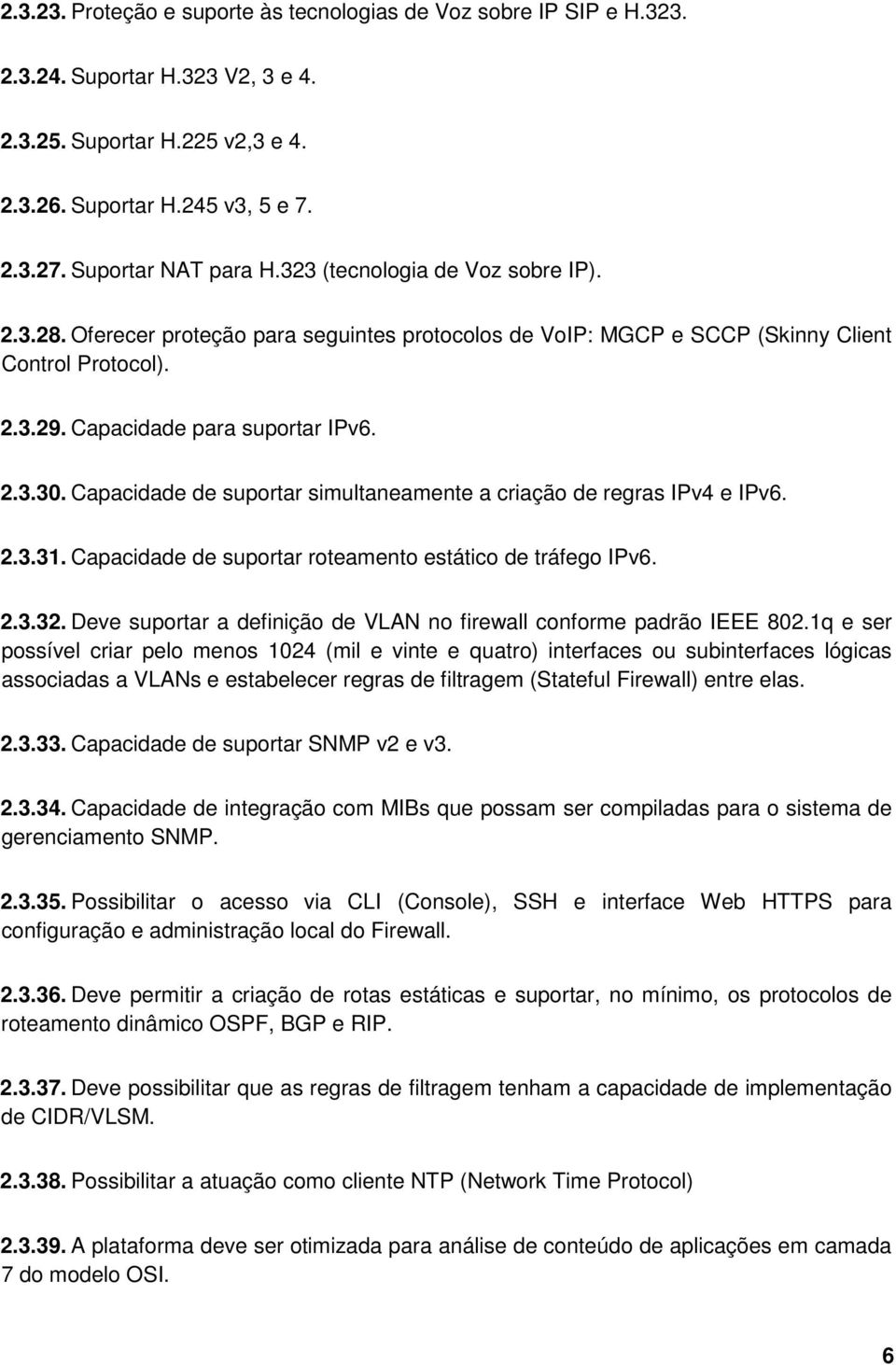 2.3.23. Proteção e suporte às tecnologias de Voz sobre IP SIP e H.323.

2.3.24. Suportar H.323 V2, 3 e 4.

2.3.25. Suportar H.225 v2,3 e 4.

2.3.26. Suportar H.245 v3, 5 e 7.

2.3.27. Suportar NAT para H.323 (tecnologia de Voz sobre IP).

2.3.28. Oferecer proteção para seguintes protocolos de VoIP: MGCP e SCCP (Skinny Client Control Protocol).

2.3.29. Capacidade para suportar IPv6.

2.3.30. Capacidade de suportar simultaneamente a criação de regras IPv4 e IPv6.

2.3.31. Capacidade de suportar roteamento estático de tráfego IPv6.

2.3.32. Deve suportar a definição de VLAN no firewall conforme padrão IEEE 802.1q e ser possível criar pelo menos 1024 (mil e vinte e quatro) interfaces ou subinterfaces lógicas associadas a VLANs e estabelecer regras de filtragem (Stateful Firewall) entre elas.

2.3.33. Capacidade de suportar SNMP v2 e v3.

2.3.34. Capacidade de integração com MIBs que possam ser compiladas para o sistema de gerenciamento SNMP.

2.3.35. Possibilitar o acesso via CLI (Console), SSH e interface Web HTTPS para configuração e administração local do Firewall.

2.3.36. Deve permitir a criação de rotas estáticas e suportar, no mínimo, os protocolos de roteamento dinâmico OSPF, BGP e RIP.

2.3.37. Deve possibilitar que as regras de filtragem tenham a capacidade de implementação de CIDR/VLSM.

2.3.38. Possibilitar a atuação como cliente NTP (Network Time Protocol)

2.3.39. A plataforma deve ser otimizada para análise de conteúdo de aplicações em camada 7 do modelo OSI.

6